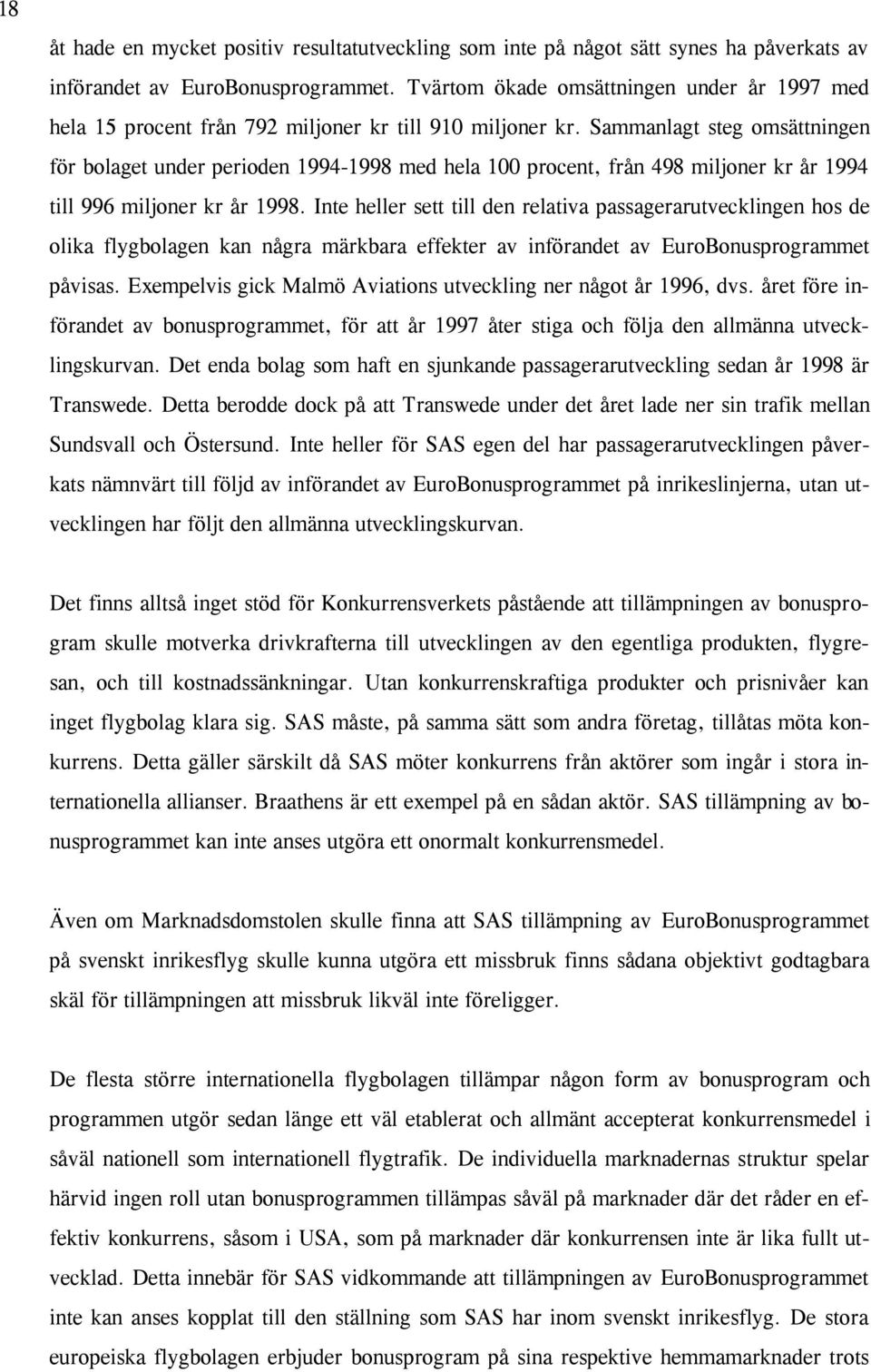 18

åt hade en mycket positiv resultatutveckling som inte på något sätt synes ha påverkats av införandet av EuroBonusprogrammet. Tvärtom ökade omsättningen under år 1997 med hela 15 procent från 792 miljoner kr till 910 miljoner kr. Sammanlagt steg omsättningen för bolaget under perioden 1994-1998 med hela 100 procent, från 498 miljoner kr år 1994 till 996 miljoner kr år 1998. Inte heller sett till den relativa passagerarutvecklingen hos de olika flygbolagen kan några märkbara effekter av införandet av EuroBonusprogrammet påvisas. Exempelvis gick Malmö Aviations utveckling ner något år 1996, dvs. året före införandet av bonusprogrammet, för att år 1997 åter stiga och följa den allmänna utvecklingskurvan. Det enda bolag som haft en sjunkande passagerarutveckling sedan år 1998 är Transwede. Detta berodde dock på att Transwede under det året lade ner sin trafik mellan Sundsvall och Östersund. Inte heller för SAS egen del har passagerarutvecklingen påverkats nämnvärt till följd av införandet av EuroBonusprogrammet på inrikeslinjerna, utan utvecklingen har följt den allmänna utvecklingskurvan.

Det finns alltså inget stöd för Konkurrensverkets påstående att tillämpningen av bonusprogram skulle motverka drivkrafterna till utvecklingen av den egentliga produkten, flygresan, och till kostnadssänkningar. Utan konkurrenskraftiga produkter och prisnivåer kan inget flygbolag klara sig. SAS måste, på samma sätt som andra företag, tillåtas möta konkurrens. Detta gäller särskilt då SAS möter konkurrens från aktörer som ingår i stora internationella allianser. Braathens är ett exempel på en sådan aktör. SAS tillämpning av bonusprogrammet kan inte anses utgöra ett onormalt konkurrensmedel.

Även om Marknadsdomstolen skulle finna att SAS tillämpning av EuroBonusprogrammet på svenskt inrikesflyg skulle kunna utgöra ett missbruk finns sådana objektivt godtagbara skäl för tillämpningen att missbruk likväl inte föreligger.

De flesta större internationella flygbolagen tillämpar någon form av bonusprogram och programmen utgör sedan länge ett väl etablerat och allmänt accepterat konkurrensmedel i såväl nationell som internationell flygtrafik. De individuella marknadernas struktur spelar härvid ingen roll utan bonusprogrammen tillämpas såväl på marknader där det råder en effektiv konkurrens, såsom i USA, som på marknader där konkurrensen inte är lika fullt utvecklad. Detta innebär för SAS vidkommande att tillämpningen av EuroBonusprogrammet inte kan anses kopplat till den ställning som SAS har inom svenskt inrikesflyg. De stora europeiska flygbolagen erbjuder bonusprogram på sina respektive hemmamarknader trots